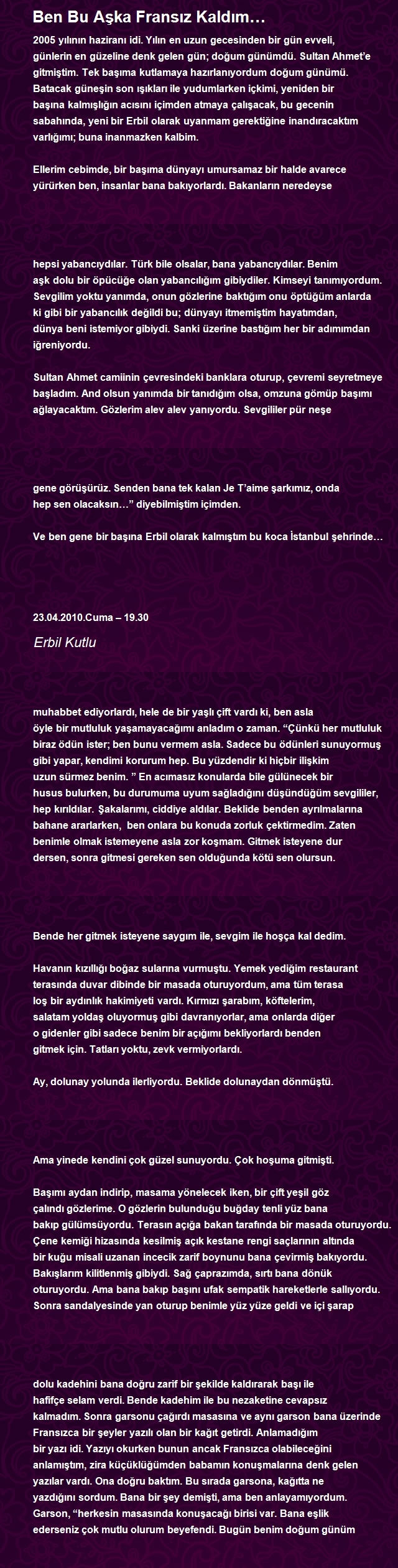 Ben Bu Aşka Fransız Kaldım…

2005 yılının haziranı idi. Yılın en uzun gecesinden bir gün evveli, günlerin en güzeline denk gelen gün; doğum günümdü. Sultan Ahmet'e gitmiştim. Tek başıma kutlamaya hazırlanıyordum doğum günümü. Batacak güneşin son ışıkları ile yudumlarken içkimi, yeniden bir başına kalmışlığın acısını içimden atmaya çalışacak, bu gecenin sabahında, yeni bir Erbil olarak uyanmam gerektiğine inandıracaktım varlığımı; buna inanmazken kalbim.

Ellerim cebimde, bir başıma dünyayı umursamaz bir halde avarece yürürken ben, insanlar bana bakıyorlardı. Bakanların neredeyse

hepsi yabancıydılar. Türk bile olsalar, bana yabancıydılar. Benim aşk dolu bir öpücüğe olan yabancılığım gibiydiler. Kimseyi tanımıyordum. Sevgilim yoktu yanımda, onun gözlerine baktığım onu öptüğüm anlarda ki gibi bir yabancılık değildi bu; dünyayı itmemiştim hayatımdan, dünya beni istemiyor gibiydi. Sanki üzerine bastığım her bir adımımdan iğreniyordu.

Sultan Ahmet camiinin çevresindeki banklara oturup, çevremi seyretmeye başladım. And olsun yanımda bir tanıdığım olsa, omzuna gömüp başımı ağlayacaktım. Gözlerim alev alev yanıyordu. Sevgililer pür neşe

gene görüşürüz. Senden bana tek kalan Je T'aime şarkımız, onda hep sen olacaksın…" diyebilmiştim içimden.

Ve ben gene bir başına Erbil olarak kalmıştım bu koca İstanbul şehrinde…

23.04.2010.Cuma – 19.30

Erbil Kutlu

muhabbet ediyorlardı, hele de bir yaşlı çift vardı ki, ben asla öyle bir mutluluk yaşamayacağımı anladım o zaman. "Çünkü her mutluluk biraz ödün ister; ben bunu vermem asla. Sadece bu ödünleri sunuyormuş gibi yapar, kendimi korurum hep. Bu yüzdendir ki hiçbir ilişkim uzun sürmez benim. " En acımasız konularda bile gülünecek bir husus bulurken, bu durumuma uyum sağladığını düşündüğüm sevgililer, hep kırıldılar. Şakalarımı, ciddiye aldılar. Beklide benden ayrılmalarına bahane ararlarken, ben onlara bu konuda zorluk çektirmedim. Zaten benimle olmak istemeyene asla zor koşmam. Gitmek isteyene dur dersen, sonra gitmesi gereken sen olduğunda kötü sen olursun.

Bende her gitmek isteyene saygım ile, sevgim ile hoşça kal dedim.

Havanın kızıllığı boğaz sularına vurmuştu. Yemek yediğim restaurant terasında duvar dibinde bir masada oturuyordum, ama tüm terasa loş bir aydınlık hakimiyeti vardı. Kırmızı şarabım, köftelerim, salatam yoldaş oluyormuş gibi davranıyorlar, ama onlarda diğer o gidenler gibi sadece benim bir açığımı bekliyorlardı benden gitmek için. Tatları yoktu, zevk vermiyorlardı.

Ay, dolunay yolunda ilerliyordu. Beklide dolunaydan dönmüştü.

Ama yinede kendini çok güzel sunuyordu. Çok hoşuma gitmişti.

Başımı aydan indirip, masama yönelecek iken, bir çift yeşil göz çalındı gözlerime. O gözlerin bulunduğu buğday tenli yüz bana bakıp gülümsüyordu. Terasın açığa bakan tarafında bir masada oturuyordu. Çene kemiği hizasında kesilmiş açık kestane rengi saçlarının altında bir kuğu misali uzanan incecik zarif boynunu bana çevirmiş bakıyordu. Bakışlarım kilitlenmiş gibiydi. Sağ çaprazımda, sırtı bana dönük oturuyordu. Ama bana bakıp başını ufak sempatik hareketlerle sallıyordu. Sonra sandalyesinde yan oturup benimle yüz yüze geldi ve içi şarap

dolu kadehini bana doğru zarif bir şekilde kaldırarak başı ile hafifçe selam verdi. Bende kadehim ile bu nezaketine cevapsız kalmadım. Sonra garsonu çağırdı masasına ve aynı garson bana üzerinde Fransızca bir şeyler yazılı olan bir kağıt getirdi. Anlamadığım bir yazı idi. Yazıyı okurken bunun ancak Fransızca olabileceğini anlamıştım, zira küçüklüğümden babamın konuşmalarına denk gelen yazılar vardı. Ona doğru baktım. Bu sırada garsona, kağıtta ne yazdığını sordum. Bana bir şey demişti, ama ben anlayamıyordum. Garson, "herkesin masasında konuşacağı birisi var. Bana eşlik ederseniz çok mutlu olurum beyefendi. Bugün benim doğum günüm